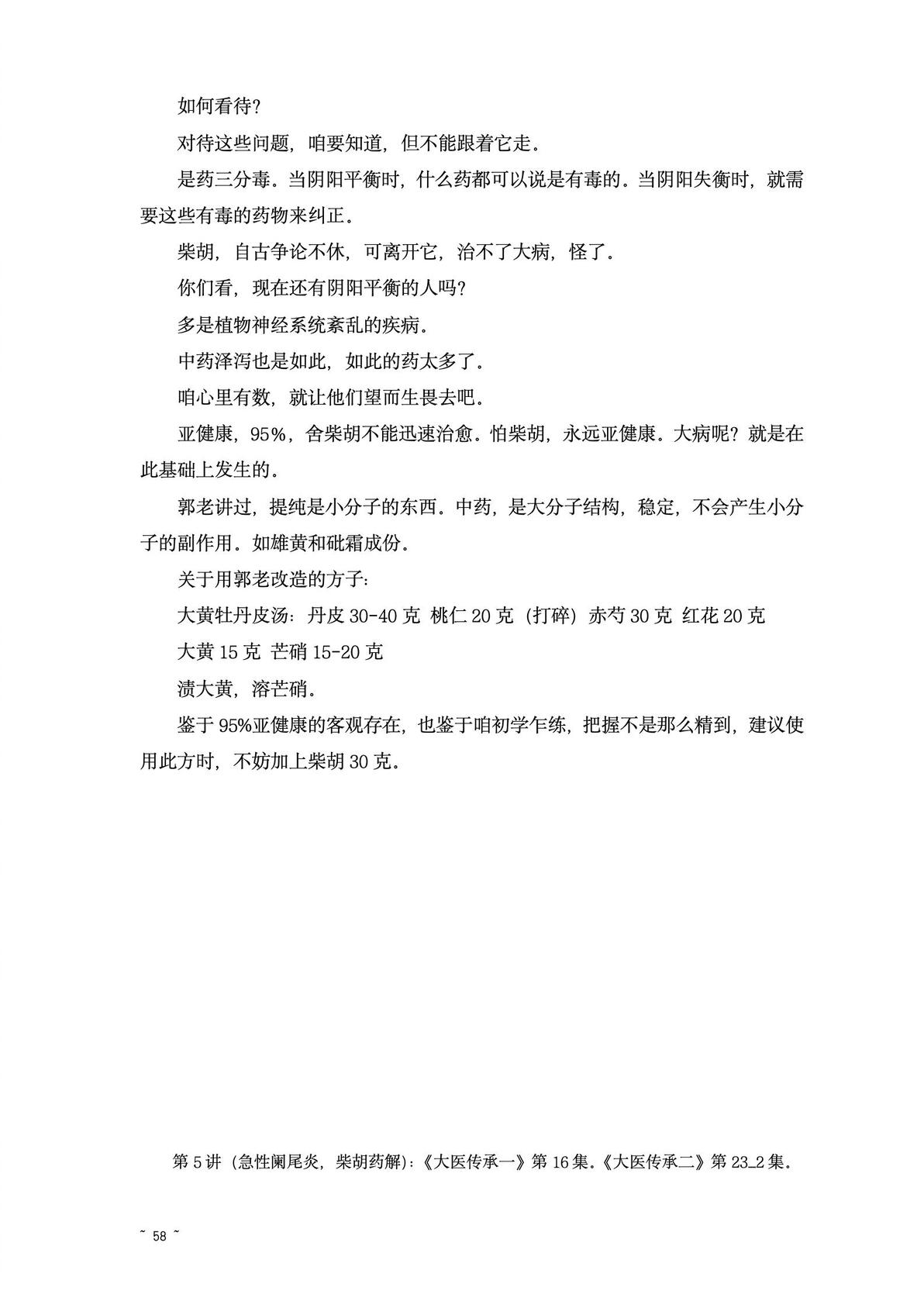 如何看待？

对待这些问题，咱要知道，但不能跟着它走。

是药三分毒。当阴阳平衡时，什么药都可以说是有毒的。当阴阳失衡时，就需要这些有毒的药物来纠正。

柴胡，自古争论不休，可离开它，治不了大病，怪了。

你们看，现在还有阴阳平衡的人吗？

多是植物神经系统紊乱的疾病。

中药泽泻也是如此，如此的药太多了。

咱心里有数，就让他们望而生畏去吧。

亚健康，95%，舍柴胡不能迅速治愈。怕柴胡，永远亚健康。大病呢？就是在此基础上发生的。

郭老讲过，提纯是小分子的东西。中药，是大分子结构，稳定，不会产生小分子的副作用。如雄黄和砒霜成份。

关于用郭老改造的方子：

大黄牡丹皮汤：丹皮 30-40 克 桃仁 20 克（打碎）赤芍 30 克 红花 20 克

大黄 15 克 芒硝 15-20 克

渍大黄，溶芒硝。

鉴于 95%亚健康的客观存在，也鉴于咱初学乍练，把握不是那么精到，建议使用此方时，不妨加上柴胡 30 克。

第 5 讲（急性阑尾炎，柴胡药解）：《大医传承一》第 16 集。《大医传承二》第 23_2 集。

~ 58 ~